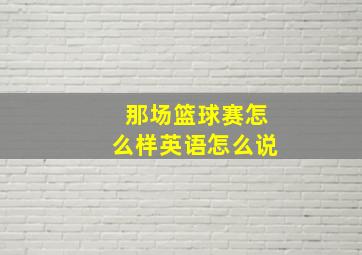 那场篮球赛怎么样英语怎么说